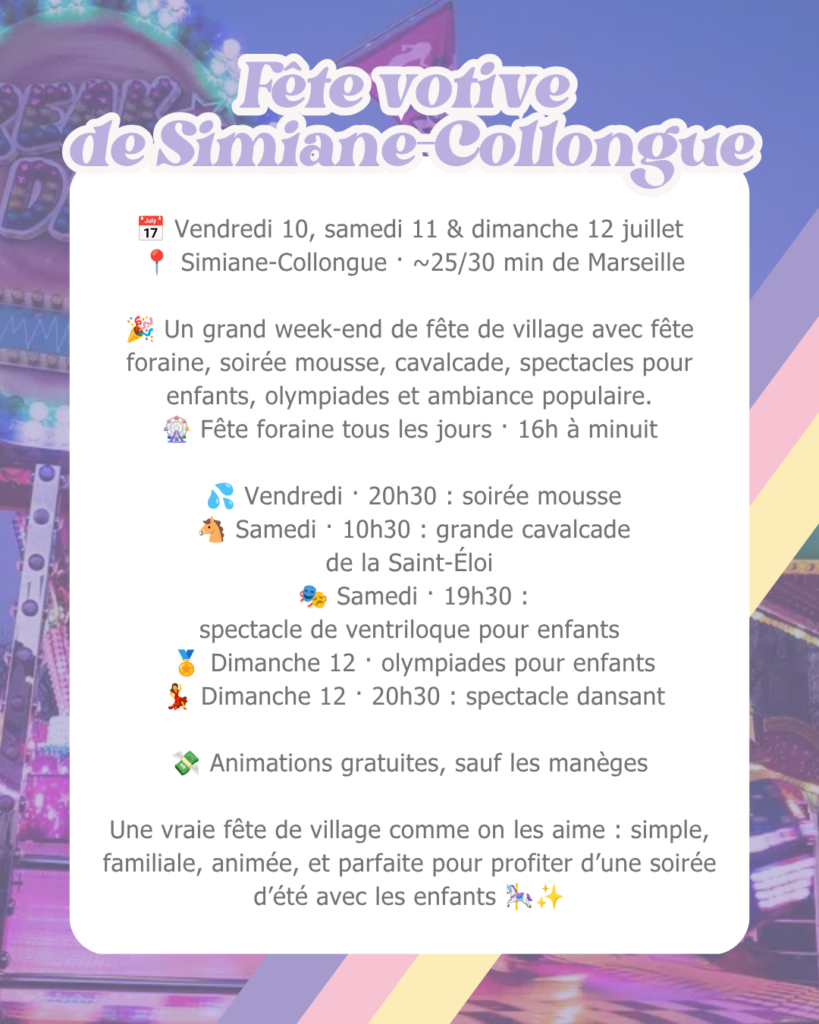 Fête votive de Simiane-Collongue

📅 Vendredi 10, samedi 11 & dimanche 12 juillet
📍 Simiane-Collongue · ~25/30 min de Marseille

🎉 Un grand week-end de fête de village avec fête foraine, soirée mousse, cavalcade, spectacles pour enfants, olympiades et ambiance populaire.
🎡 Fête foraine tous les jours · 16h à minuit

💦 Vendredi · 20h30 : soirée mousse
🐴 Samedi · 10h30 : grande cavalcade de la Saint-Éloi
🎭 Samedi · 19h30 : spectacle de ventriloque pour enfants
🏅 Dimanche 12 · olympiades pour enfants
💃 Dimanche 12 · 20h30 : spectacle dansant

💸 Animations gratuites, sauf les manèges

Une vraie fête de village comme on les aime : simple, familiale, animée, et parfaite pour profiter d'une soirée d'été avec les enfants 🎠✨